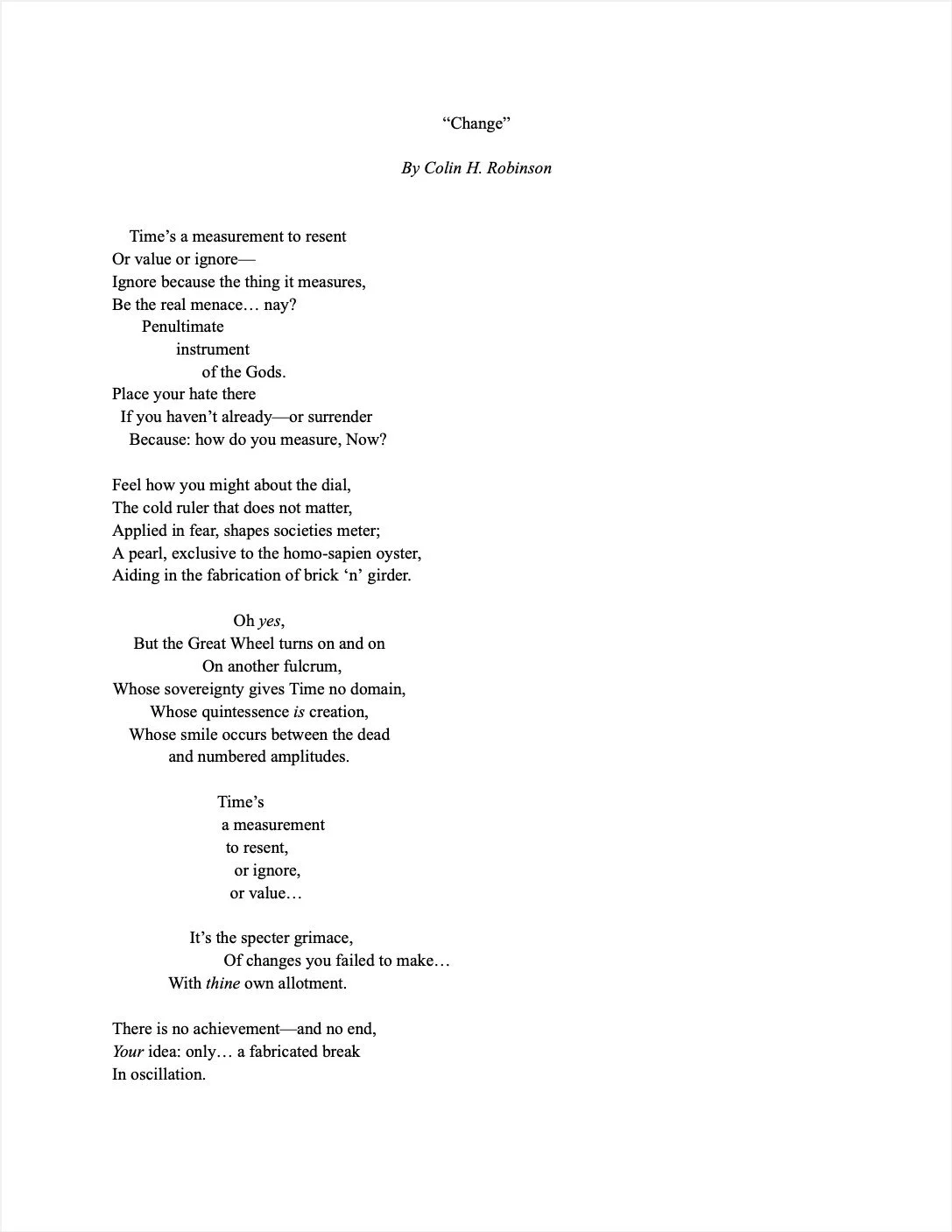 “Change”

By Colin H. Robinson

Time’s a measurement to resent
Or value or ignore—
Ignore because the thing it measures,
Be the real menace… nay?
Penultimate
instrument
of the Gods.
Place your hate there
If you haven’t already—or surrender
Because: how do you measure, Now?

Feel how you might about the dial,
The cold ruler that does not matter,
Applied in fear, shapes societies meter;
A pearl, exclusive to the homo-sapien oyster,
Aiding in the fabrication of brick ‘n’ girder.

Oh yes,
But the Great Wheel turns on and on
On another fulcrum,
Whose sovereignty gives Time no domain,
Whose quintessence is creation,
Whose smile occurs between the dead
and numbered amplitudes.

Time’s
a measurement
to resent,
or ignore,
or value…

It’s the specter grimace,
Of changes you failed to make…
With thine own allotment.

There is no achievement—and no end,
Your idea: only… a fabricated break
In oscillation.